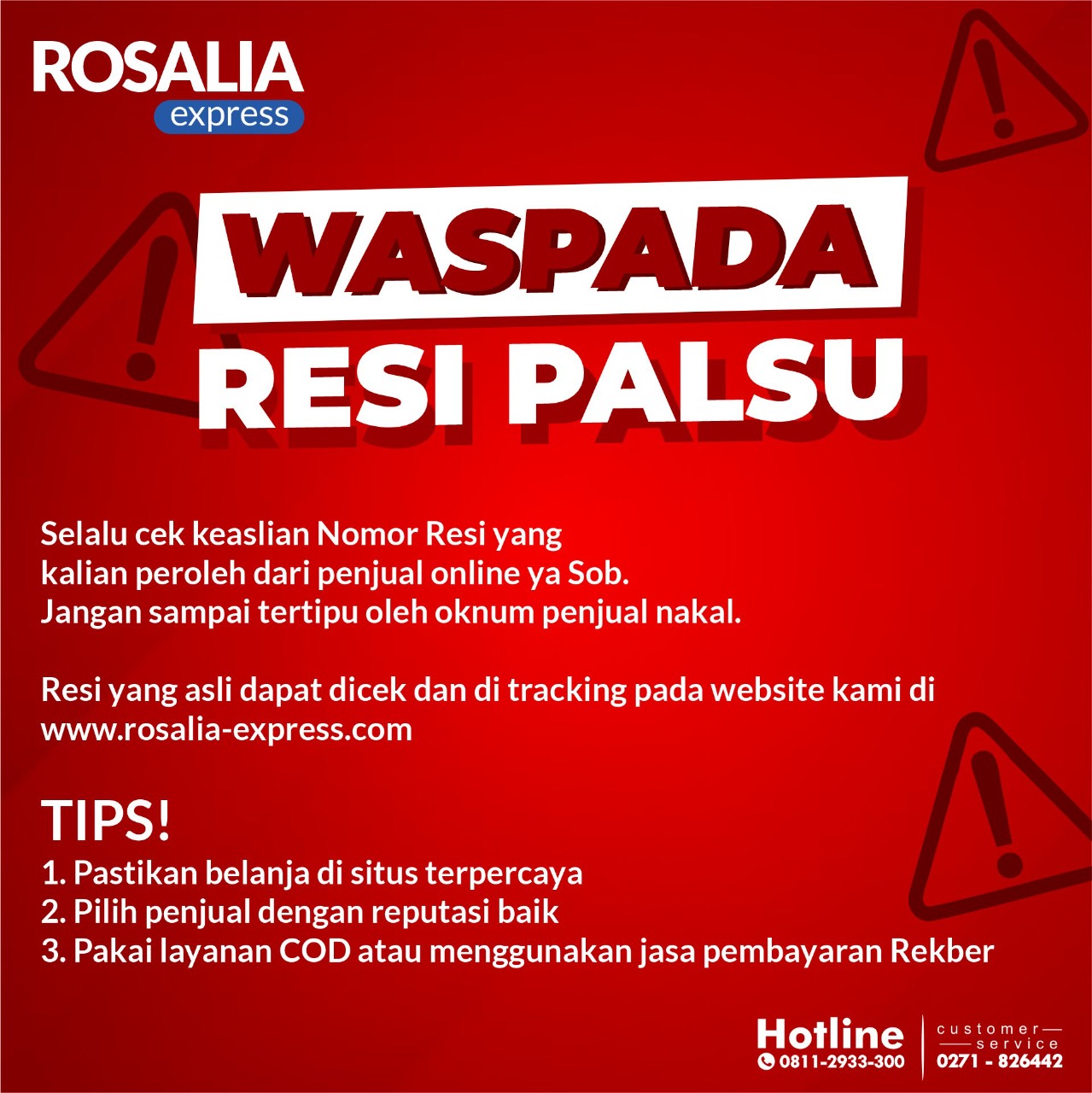 ROSALIA
express

WASPADA
RESI PALSU

Selalu cek keaslian Nomor Resi yang kalian peroleh dari penjual online ya Sob. Jangan sampai tertipu oleh oknum penjual nakal.

Resi yang asli dapat dicek dan di tracking pada website kami di www.rosalia-express.com

TIPS!
1. Pastikan belanja di situs terpercaya
2. Pilih penjual dengan reputasi baik
3. Pakai layanan COD atau menggunakan jasa pembayaran Rekber

Hotline
0811-2933-300

customer
service
0271 - 826442